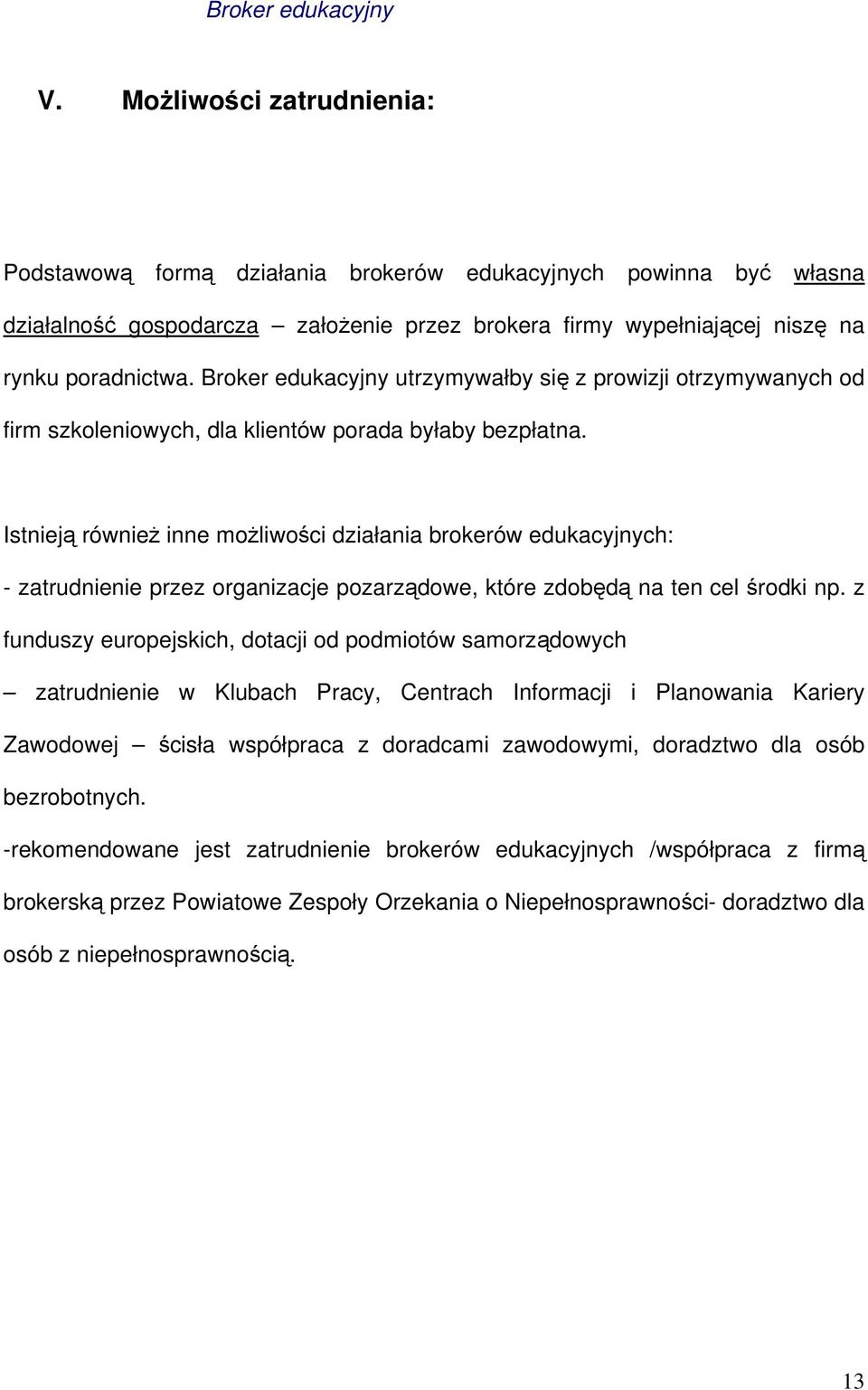 Broker edukacyjny

V. Możliwości zatrudnienia:

Podstawową formą działania brokerów edukacyjnych powinna być własna działalność gospodarcza – założenie przez brokera firmy wypełniającej niszę na rynku poradnictwa. Broker edukacyjny utrzymywałby się z prowizji otrzymywanych od firm szkoleniowych, dla klientów porada byłaby bezpłatna.

Istnieją również inne możliwości działania brokerów edukacyjnych:

- zatrudnienie przez organizacje pozarządowe, które zdobędą na ten cel środki np. z funduszy europejskich, dotacji od podmiotów samorządowych

– zatrudnienie w Klubach Pracy, Centrach Informacji i Planowania Kariery Zawodowej – ścisła współpraca z doradcami zawodowymi, doradztwo dla osób bezrobotnych.

-rekomendowane jest zatrudnienie brokerów edukacyjnych /współpraca z firmą brokerską przez Powiatowe Zespoły Orzekania o Niepełnosprawności- doradztwo dla osób z niepełnosprawnością.

13